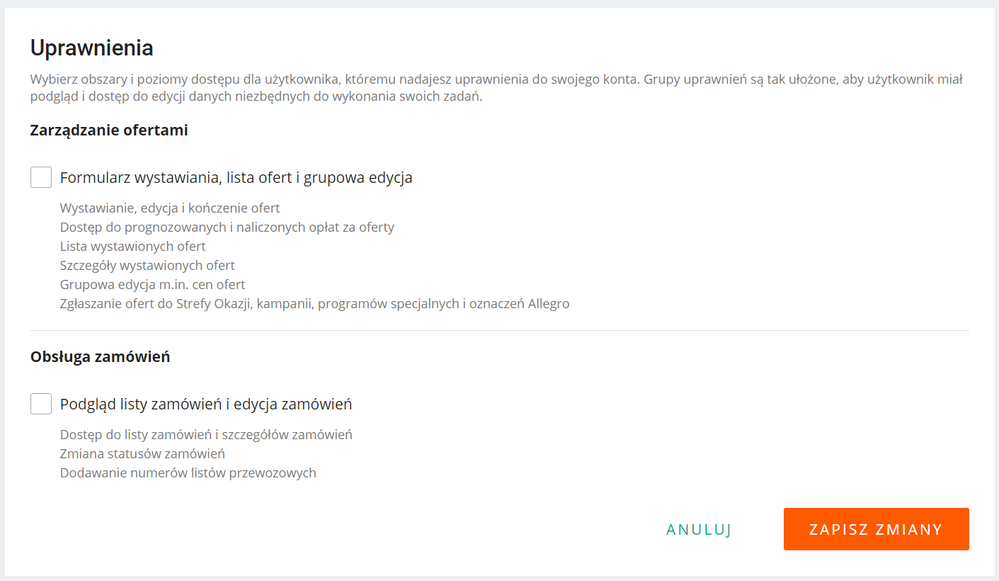 Uprawnienia

Wybierz obszary i poziomy dostępu dla użytkownika, któremu nadajesz uprawnienia do swojego konta. Grupy uprawnień są tak ułożone, aby użytkownik miał podgląd i dostęp do edycji danych niezbędnych do wykonania swoich zadań.

Zarządzanie ofertami

Formularz wystawiania, lista ofert i grupowa edycja

Wystawianie, edycja i kończenie ofert
Dostęp do prognozowanych i naliczonych opłat za oferty
Lista wystawionych ofert
Szczegóły wystawionych ofert
Grupowa edycja m.in. cen ofert
Zgłaszanie ofert do Strefy Okazji, kampanii, programów specjalnych i oznaczeń Allegro

Obsługa zamówień

Podgląd listy zamówień i edycja zamówień

Dostęp do listy zamówień i szczegółów zamówień
Zmiana statusów zamówień
Dodawanie numerów listów przewozowych

ANULUJ

ZAPISZ ZMIANY